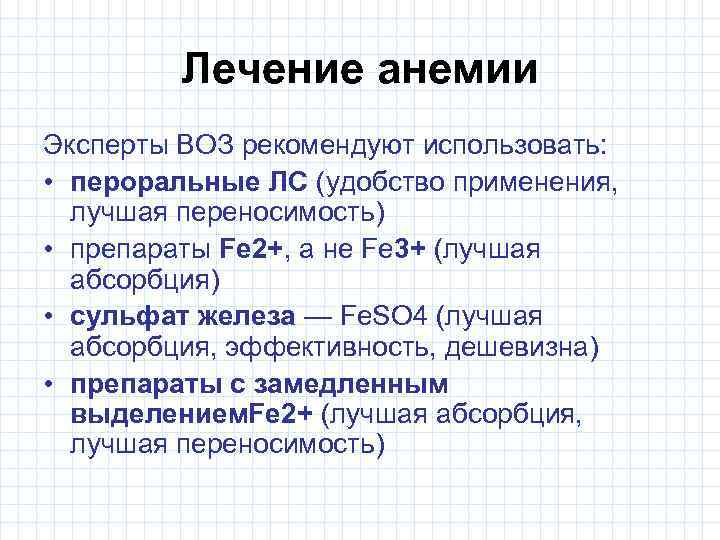 Лечение анемии

Эксперты ВОЗ рекомендуют использовать:

• пероральные ЛС (удобство применения, лучшая переносимость)
• препараты Fe2+, а не Fe3+ (лучшая абсорбция)
• сульфат железа — FeSO4 (лучшая абсорбция, эффективность, дешевизна)
• препараты с замедленным выделениемFe2+ (лучшая абсорбция, лучшая переносимость)